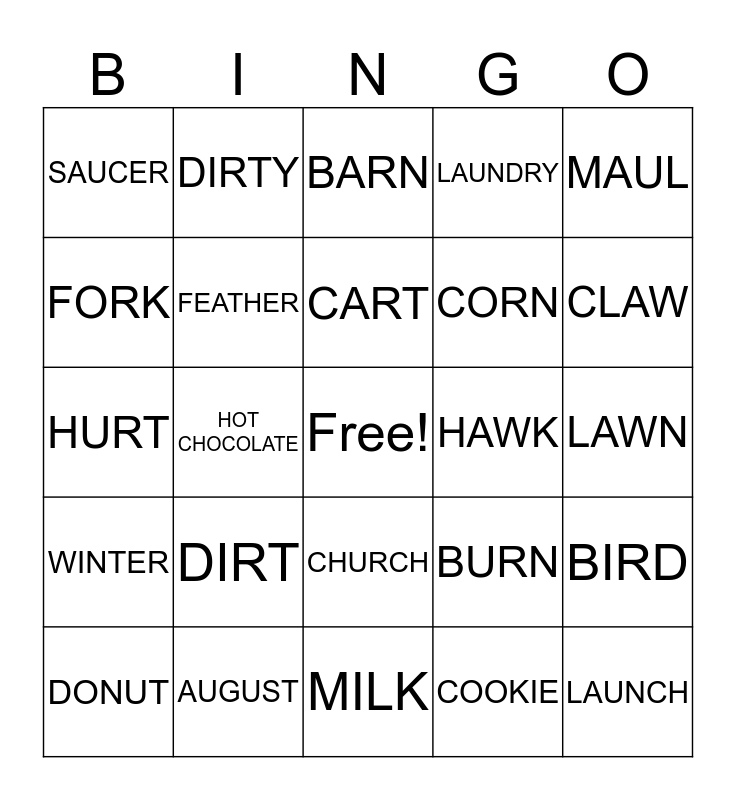 | B | I | N | G | O |
|---|---|---|---|---|
| SAUCER | DIRTY | BARN | LAUNDRY | MAUL |
| FORK | FEATHER | CART | CORN | CLAW |
| HURT | HOT CHOCOLATE | Free! | HAWK | LAWN |
| WINTER | DIRT | CHURCH | BURN | BIRD |
| DONUT | AUGUST | MILK | COOKIE | LAUNCH |